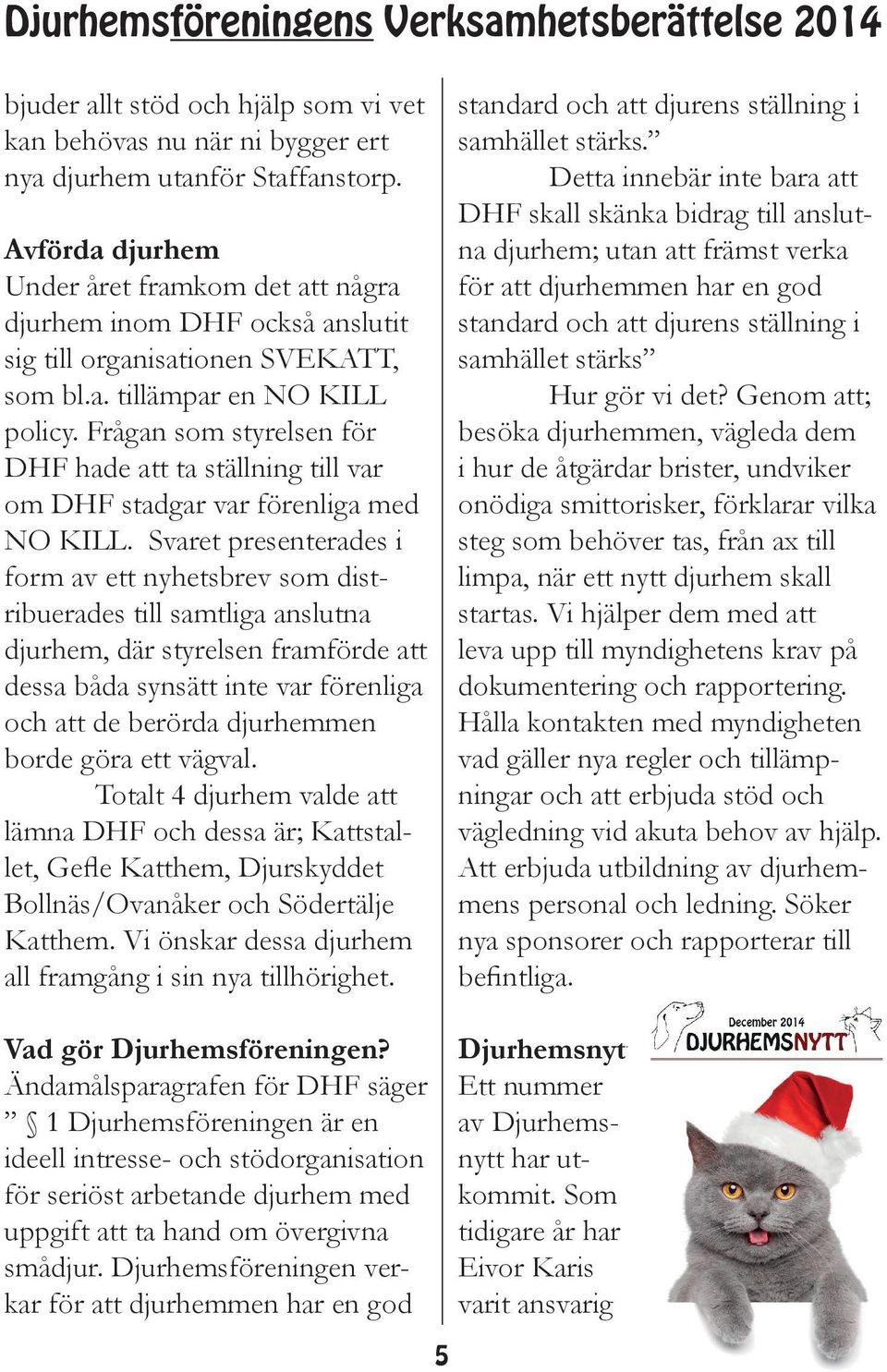 Djurhemsföreningens Verksamhetsberättelse 2014

bjuder allt stöd och hjälp som vi vet kan behövas nu när ni bygger ert nya djurhem utanför Staffanstorp.

Avförda djurhem
Under året framkom det att några djurhem inom DHF också anslutit sig till organisationen SVEKATT, som bl.a. tillämpar en NO KILL policy. Frågan som styrelsen för DHF hade att ta ställning till var om DHF stadgar var förenliga med NO KILL. Svaret presenterades i form av ett nyhetsbrev som distribuerades till samtliga anslutna djurhem, där styrelsen framförde att dessa båda synsätt inte var förenliga och att de berörda djurhemmen borde göra ett vägval.

Totalt 4 djurhem valde att lämna DHF och dessa är; Kattstallet, Gefle Katthem, Djurskyddet Bollnäs/Ovanåker och Södertälje Katthem. Vi önskar dessa djurhem all framgång i sin nya tillhörighet.

Vad gör Djurhemsföreningen?
Ändamålsparagrafen för DHF säger ” § 1 Djurhemsföreningen är en ideell intresse- och stödorganisation för seriöst arbetande djurhem med uppgift att ta hand om övergivna smådjur. Djurhemsföreningen verkar för att djurhemmen har en god standard och att djurens ställning i samhället stärks.”

Detta innebär inte bara att DHF skall skänka bidrag till anslutna djurhem; utan att främst verka för att djurhemmen har en god standard och att djurens ställning i samhället stärks”

Hur gör vi det? Genom att; besöka djurhemmen, vägleda dem i hur de åtgärdar brister, undviker onödiga smittorisker, förklarar vilka steg som behöver tas, från ax till limpa, när ett nytt djurhem skall startas. Vi hjälper dem med att leva upp till myndighetens krav på dokumentering och rapportering. Hålla kontakten med myndigheten vad gäller nya regler och tillämpningar och att erbjuda stöd och vägledning vid akuta behov av hjälp. Att erbjuda utbildning av djurhemmens personal och ledning. Söker nya sponsorer och rapporterar till befintliga.

Djurhemsnyt
Ett nummer av Djurhemsnytt har utkommit. Som tidigare år har Eivor Karis varit ansvarig

December 2014
DJURHEMSNYTT

5